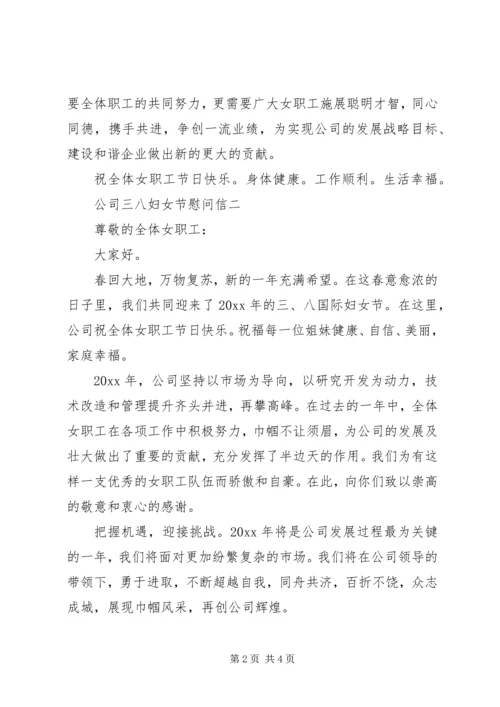 要全体职工的共同努力，更需要广大女职工施展聪明才智，同心同德，携手共进，争创一流业绩，为实现公司的发展战略目标、建设和谐企业做出新的更大的贡献。

祝全体女职工节日快乐。身体健康。工作顺利。生活幸福。

公司三八妇女节慰问信二

尊敬的全体女职工：

大家好。

春回大地，万物复苏，新的一年充满希望。在这春意愈浓的日子里，我们共同迎来了20xx年的三、八国际妇女节。在这里，公司祝全体女职工节日快乐。祝福每一位姐妹健康、自信、美丽，家庭幸福。

20xx年，公司坚持以市场为导向，以研究开发为动力，技术改造和管理提升齐头并进，再攀高峰。在过去的一年中，全体女职工在各项工作中积极努力，巾帼不让须眉，为公司的发展及壮大做出了重要的贡献，充分发挥了半边天的作用。我们为有这样一支优秀的女职工队伍而骄傲和自豪。在此，向你们致以崇高的敬意和衷心的感谢。

把握机遇，迎接挑战。20xx年将是公司发展过程最为关键的一年，我们将面对更加纷繁复杂的市场。我们将在公司领导的带领下，勇于进取，不断超越自我，同舟共济，百折不饶，众志成城，展现巾帼风采，再创公司辉煌。

第2页 共4页